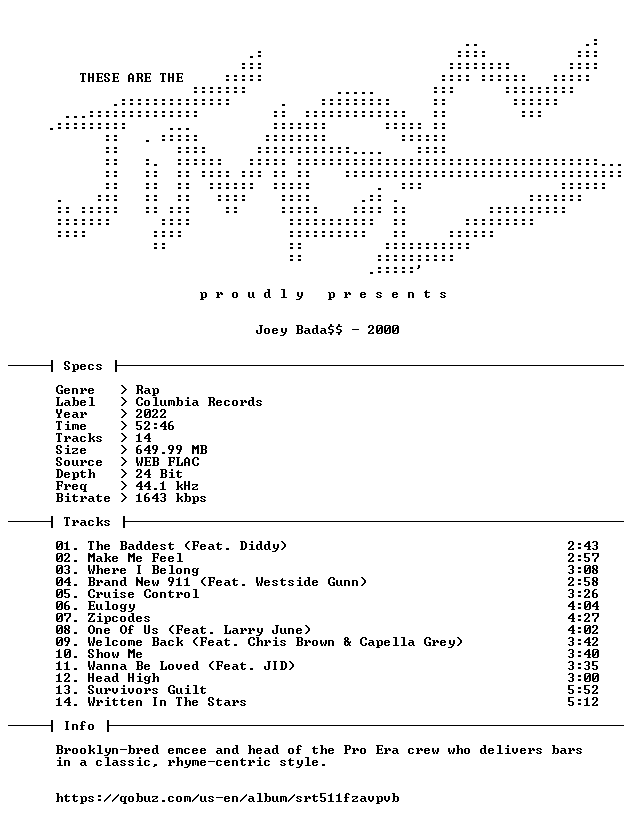 THESE ARE THE

p r o u d l y p r e s e n t s

Joey Bada$$ - 2000

Specs

Genre > Rap
Label > Columbia Records
Year > 2022
Time > 52:46
Tracks > 14
Size > 649.99 MB
Source > WEB FLAC
Depth > 24 Bit
Freq > 44.1 kHz
Bitrate > 1643 kbps

Tracks

01. The Baddest (Feat. Diddy) 2:43
02. Make Me Feel 2:57
03. Where I Belong 3:08
04. Brand New 911 (Feat. Westside Gunn) 2:58
05. Cruise Control 3:26
06. Eulogy 4:04
07. Zipcodes 4:27
08. One Of Us (Feat. Larry June) 4:02
09. Welcome Back (Feat. Chris Brown & Capella Grey) 3:42
10. Show Me 3:40
11. Wanna Be Loved (Feat. JID) 3:35
12. Head High 3:00
13. Survivors Guilt 5:52
14. Written In The Stars 5:12

Info

Brooklyn-bred emcee and head of the Pro Era crew who delivers bars in a classic, rhyme-centric style.

https://qobuz.com/us-en/album/srt511fzavpvb